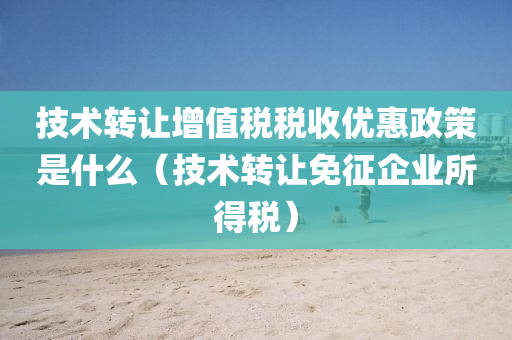 技术转让增值税税收优惠政策是什么（技术转让免征企业所得税）